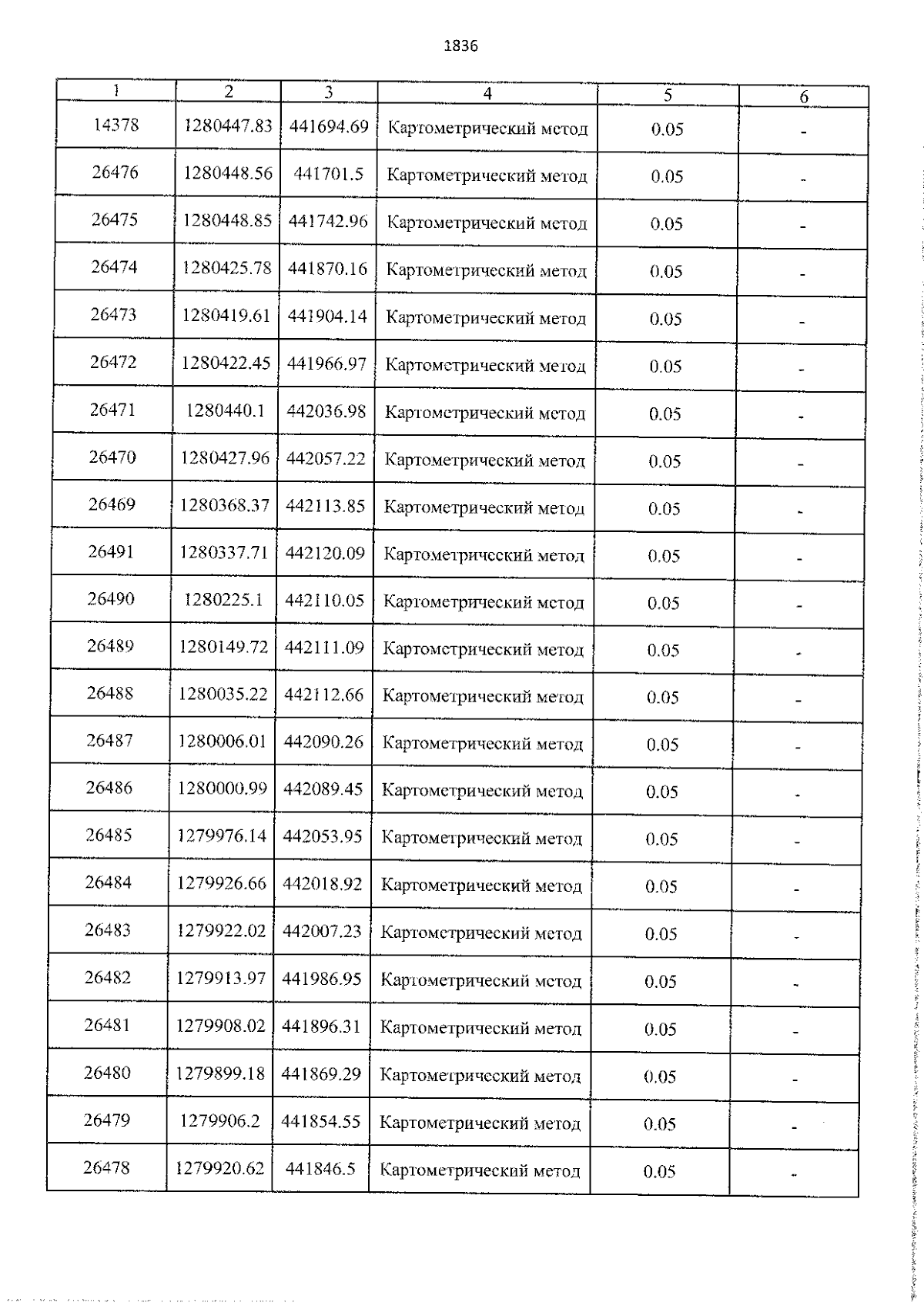 1836

| 1 | 2 | 3 | 4 | 5 | 6 |
|---|---|---|---|---|---|
| 14378 | 1280447.83 | 441694.69 | Картометрический метод | 0.05 | - |
| 26476 | 1280448.56 | 441701.5 | Картометрический метод | 0.05 | - |
| 26475 | 1280448.85 | 441742.96 | Картометрический метод | 0.05 | - |
| 26474 | 1280425.78 | 441870.16 | Картометрический метод | 0.05 | - |
| 26473 | 1280419.61 | 441904.14 | Картометрический метод | 0.05 | - |
| 26472 | 1280422.45 | 441966.97 | Картометрический метод | 0.05 | - |
| 26471 | 1280440.1 | 442036.98 | Картометрический метод | 0.05 | - |
| 26470 | 1280427.96 | 442057.22 | Картометрический метод | 0.05 | - |
| 26469 | 1280368.37 | 442113.85 | Картометрический метод | 0.05 | - |
| 26491 | 1280337.71 | 442120.09 | Картометрический метод | 0.05 | - |
| 26490 | 1280225.1 | 442110.05 | Картометрический метод | 0.05 | - |
| 26489 | 1280149.72 | 442111.09 | Картометрический метод | 0.05 | - |
| 26488 | 1280035.22 | 442112.66 | Картометрический метод | 0.05 | - |
| 26487 | 1280006.01 | 442090.26 | Картометрический метод | 0.05 | - |
| 26486 | 1280000.99 | 442089.45 | Картометрический метод | 0.05 | - |
| 26485 | 1279976.14 | 442053.95 | Картометрический метод | 0.05 | - |
| 26484 | 1279926.66 | 442018.92 | Картометрический метод | 0.05 | - |
| 26483 | 1279922.02 | 442007.23 | Картометрический метод | 0.05 | - |
| 26482 | 1279913.97 | 441986.95 | Картометрический метод | 0.05 | - |
| 26481 | 1279908.02 | 441896.31 | Картометрический метод | 0.05 | - |
| 26480 | 1279899.18 | 441869.29 | Картометрический метод | 0.05 | - |
| 26479 | 1279906.2 | 441854.55 | Картометрический метод | 0.05 | - |
| 26478 | 1279920.62 | 441846.5 | Картометрический метод | 0.05 | - |